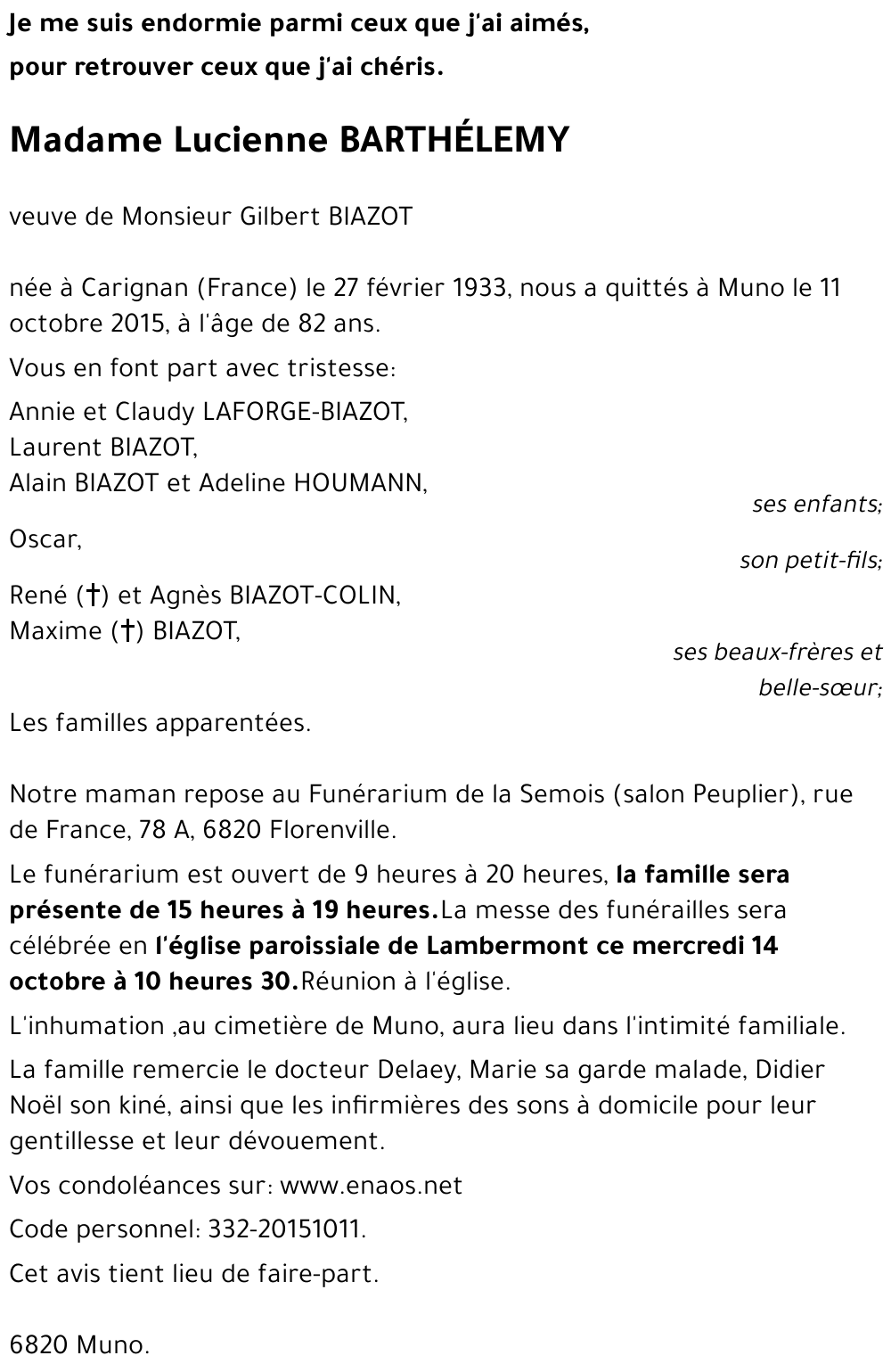 Je me suis endormie parmi ceux que j'ai aimés,
pour retrouver ceux que j'ai chéris.

Madame Lucienne BARTHÉLEMY

veuve de Monsieur Gilbert BIAZOT

née à Carignan (France) le 27 février 1933, nous a quittés à Muno le 11 octobre 2015, à l'âge de 82 ans.

Vous en font part avec tristesse:

Annie et Claudy LAFORGE-BIAZOT,
Laurent BIAZOT,
Alain BIAZOT et Adeline HOUMANN,

ses enfants;

Oscar,

son petit-fils;

René (†) et Agnès BIAZOT-COLIN,
Maxime (†) BIAZOT,

ses beaux-frères et belle-sœur;

Les familles apparentées.

Notre maman repose au Funérarium de la Semois (salon Peuplier), rue de France, 78 A, 6820 Florenville.

Le funérarium est ouvert de 9 heures à 20 heures, la famille sera présente de 15 heures à 19 heures.La messe des funérailles sera célébrée en l'église paroissiale de Lambermont ce mercredi 14 octobre à 10 heures 30.Réunion à l'église.

L'inhumation ,au cimetière de Muno, aura lieu dans l'intimité familiale.

La famille remercie le docteur Delaey, Marie sa garde malade, Didier Noël son kiné, ainsi que les infirmières des sons à domicile pour leur gentillesse et leur dévouement.

Vos condoléances sur: www.enaos.net

Code personnel: 332-20151011.

Cet avis tient lieu de faire-part.

6820 Muno.